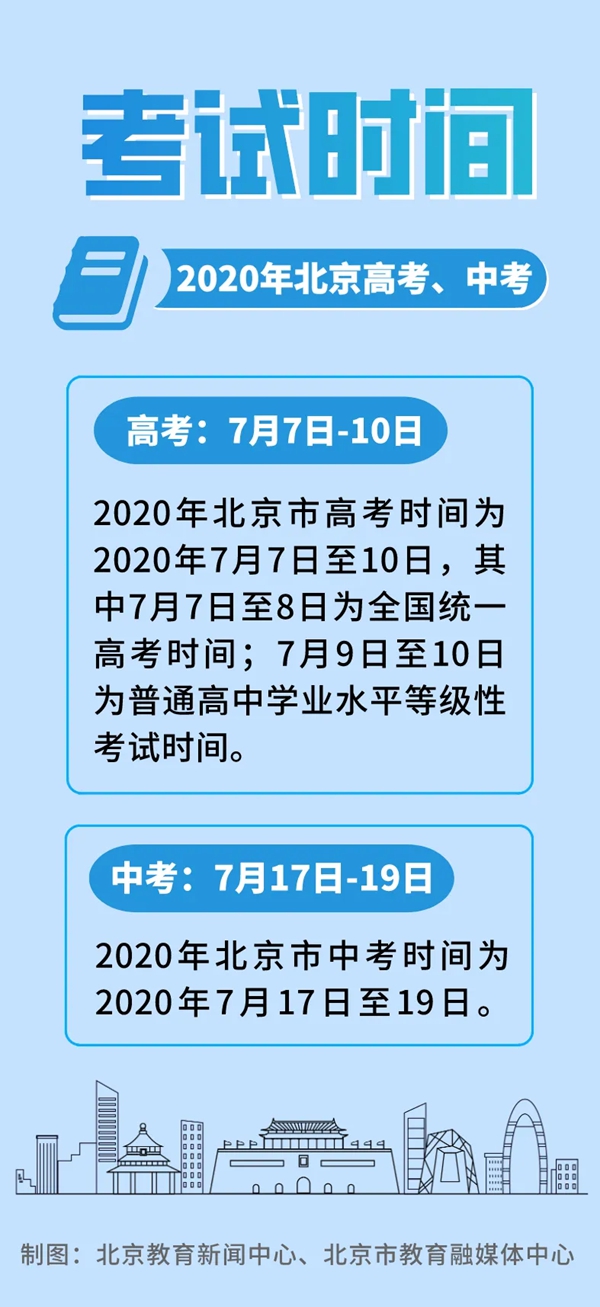 考试时间

2020年北京高考、中考

高考：7月7日-10日

2020年北京市高考时间为2020年7月7日至10日，其中7月7日至8日为全国统一高考时间；7月9日至10日为普通高中学业水平等级性考试时间。

中考：7月17日-19日

2020年北京市中考时间为2020年7月17日至19日。

制图：北京教育新闻中心、北京市教育融媒体中心